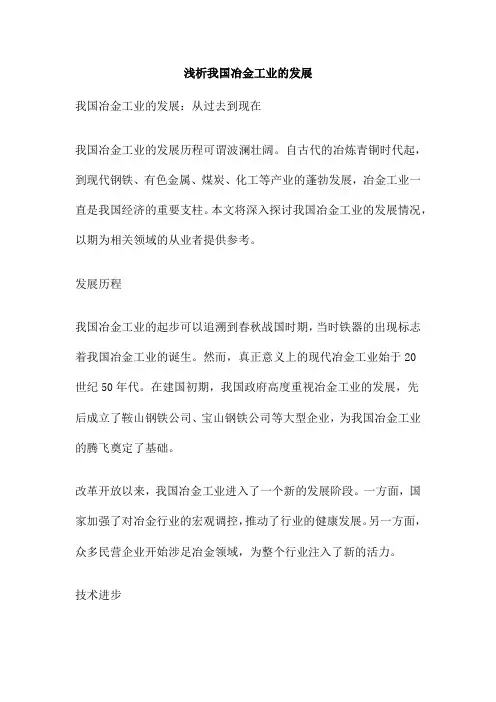 浅析我国冶金工业的发展

我国冶金工业的发展：从过去到现在

我国冶金工业的发展历程可谓波澜壮阔。自古代的冶炼青铜时代起，到现代钢铁、有色金属、煤炭、化工等产业的蓬勃发展，冶金工业一直是我国经济的重要支柱。本文将深入探讨我国冶金工业的发展情况，以期为相关领域的从业者提供参考。

发展历程

我国冶金工业的起步可以追溯到春秋战国时期，当时铁器的出现标志着我国冶金工业的诞生。然而，真正意义上的现代冶金工业始于20世纪50年代。在建国初期，我国政府高度重视冶金工业的发展，先后成立了鞍山钢铁公司、宝山钢铁公司等大型企业，为我国冶金工业的腾飞奠定了基础。

改革开放以来，我国冶金工业进入了一个新的发展阶段。一方面，国家加强了对冶金行业的宏观调控，推动了行业的健康发展。另一方面，众多民营企业开始涉足冶金领域，为整个行业注入了新的活力。

技术进步